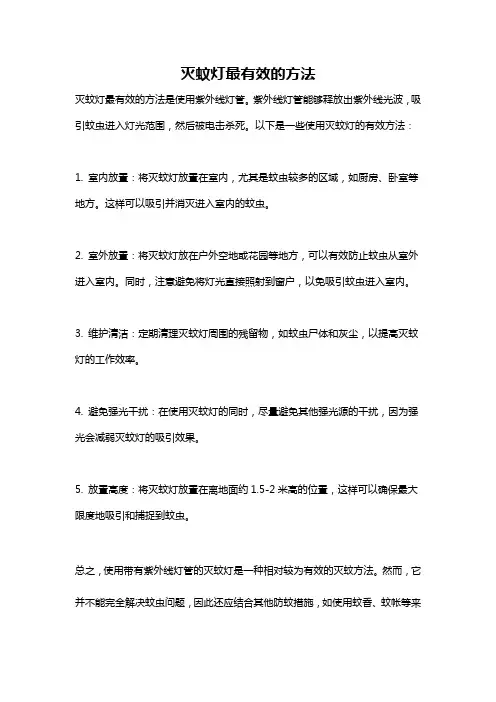 灭蚊灯最有效的方法

灭蚊灯最有效的方法是使用紫外线灯管。紫外线灯管能够释放出紫外线光波，吸引蚊虫进入灯光范围，然后被电击杀死。以下是一些使用灭蚊灯的有效方法：

1. 室内放置：将灭蚊灯放置在室内，尤其是蚊虫较多的区域，如厨房、卧室等地方。这样可以吸引并消灭进入室内的蚊虫。

2. 室外放置：将灭蚊灯放在户外空地或花园等地方，可以有效防止蚊虫从室外进入室内。同时，注意避免将灯光直接照射到窗户，以免吸引蚊虫进入室内。

3. 维护清洁：定期清理灭蚊灯周围的残留物，如蚊虫尸体和灰尘，以提高灭蚊灯的工作效率。

4. 避免强光干扰：在使用灭蚊灯的同时，尽量避免其他强光源的干扰，因为强光会减弱灭蚊灯的吸引效果。

5. 放置高度：将灭蚊灯放置在离地面约 1.5-2 米高的位置，这样可以确保最大限度地吸引和捕捉到蚊虫。

总之，使用带有紫外线灯管的灭蚊灯是一种相对较为有效的灭蚊方法。然而，它并不能完全解决蚊虫问题，因此还应结合其他防蚊措施，如使用蚊香、蚊帐等来